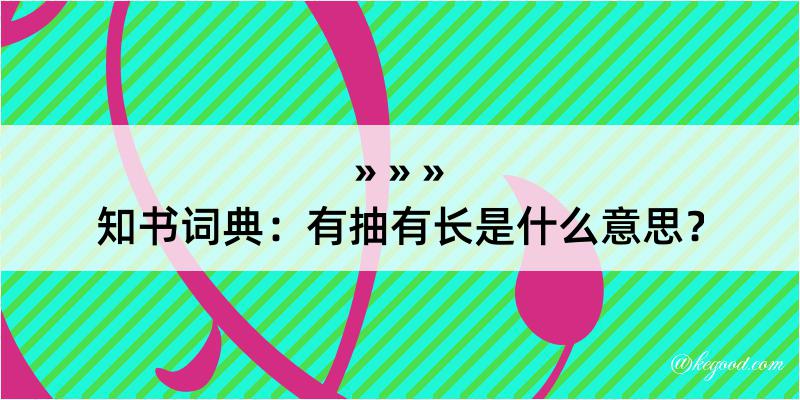 » » »
知书词典：有抽有长是什么意思？

@kegood.com